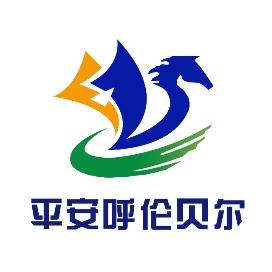 平安呼伦贝尔